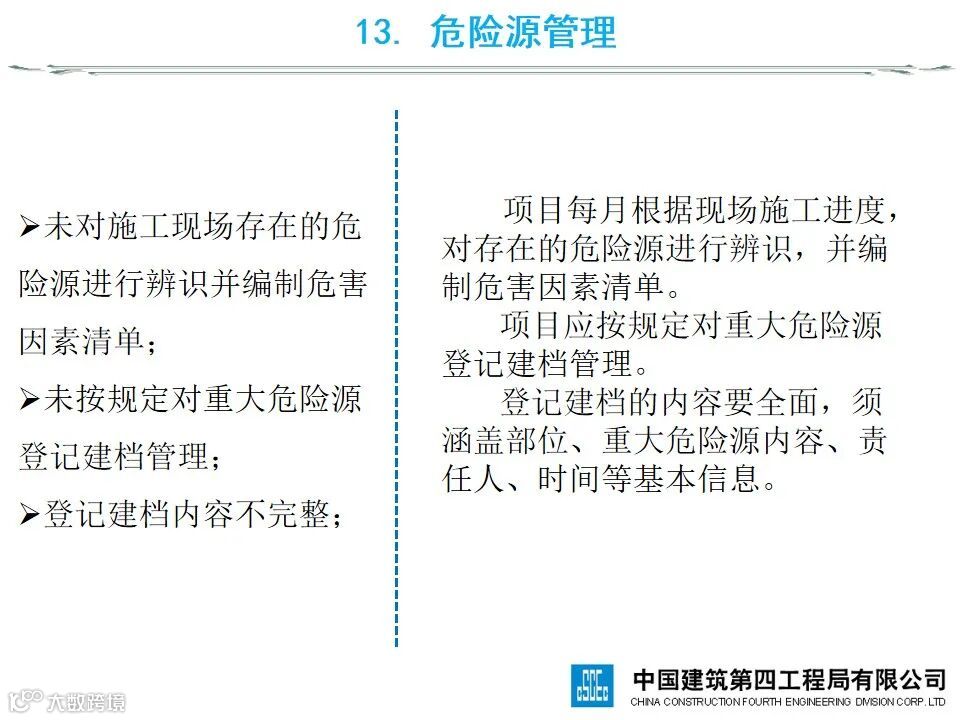 13. 危险源管理

➢未对施工现场存在的危险源进行辨识并编制危害因素清单；

➢未按规定对重大危险源登记建档管理；

➢登记建档内容不完整；

项目每月根据现场施工进度，对存在的危险源进行辨识，并编制危害因素清单。

项目应按规定对重大危险源登记建档管理。

登记建档的内容要全面，须涵盖部位、重大危险源内容、责任人、时间等基本信息。

大数跨境

CSCEC

中国建筑第四工程局有限公司
CHINA CONSTRUCTION FOURTH ENGINEERING DIVISION CORP. LTD